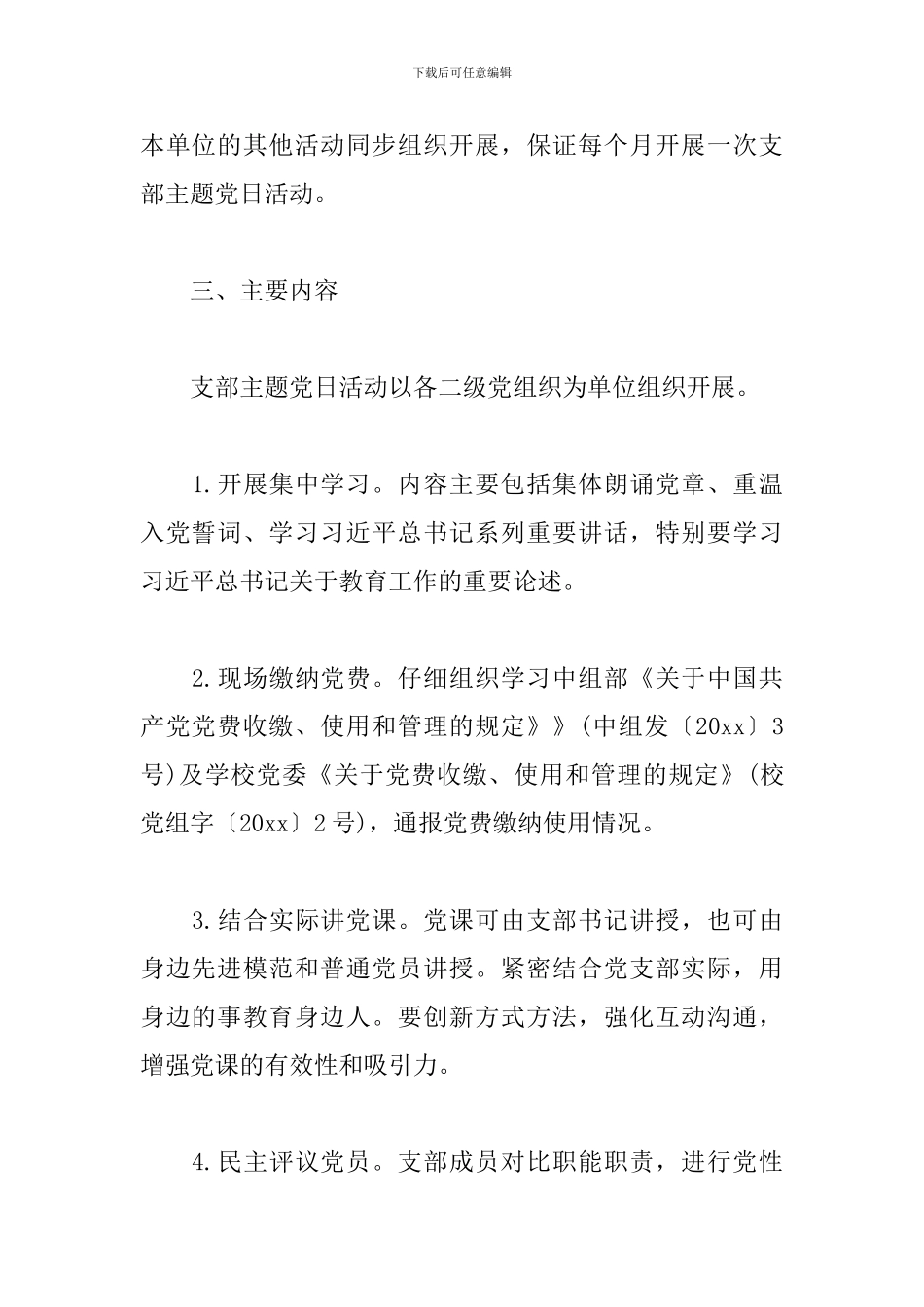 下载后可任意编辑

本单位的其他活动同步组织开展，保证每个月开展一次支部主题党日活动。

三、主要内容

支部主题党日活动以各二级党组织为单位组织开展。

1.开展集中学习。内容主要包括集体朗诵党章、重温入党誓词、学习习近平总书记系列重要讲话，特别要学习习近平总书记关于教育工作的重要论述。

2.现场缴纳党费。仔细组织学习中组部《关于中国共产党党费收缴、使用和管理的规定》》(中组发〔20xx〕3号)及学校党委《关于党费收缴、使用和管理的规定》(校党组字〔20xx〕2号)，通报党费缴纳使用情况。

3.结合实际讲党课。党课可由支部书记讲授，也可由身边先进模范和普通党员讲授。紧密结合党支部实际，用身边的事教育身边人。要创新方式方法，强化互动沟通，增强党课的有效性和吸引力。

4.民主评议党员。支部成员对比职能职责，进行党性